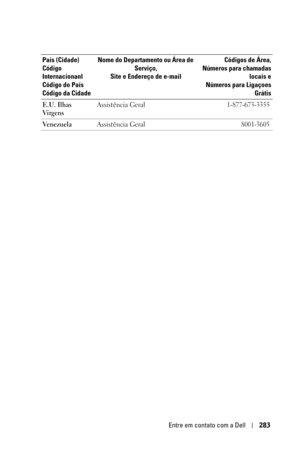 | País (Cidade) Código Internacionanl Código do País Código da Cidade | Nome do Departamento ou Área de Serviço, Site e Endereço de e-mail | Códigos de Área, Números para chamadas locais e Números para Ligaçoes Grátis |
|---|---|---|
| E.U. Ilhas Virgens | Assistência Geral | 1-877-673-3355 |
| Venezuela | Assistência Geral | 8001-3605 |

Entre em contato com a Dell | 283